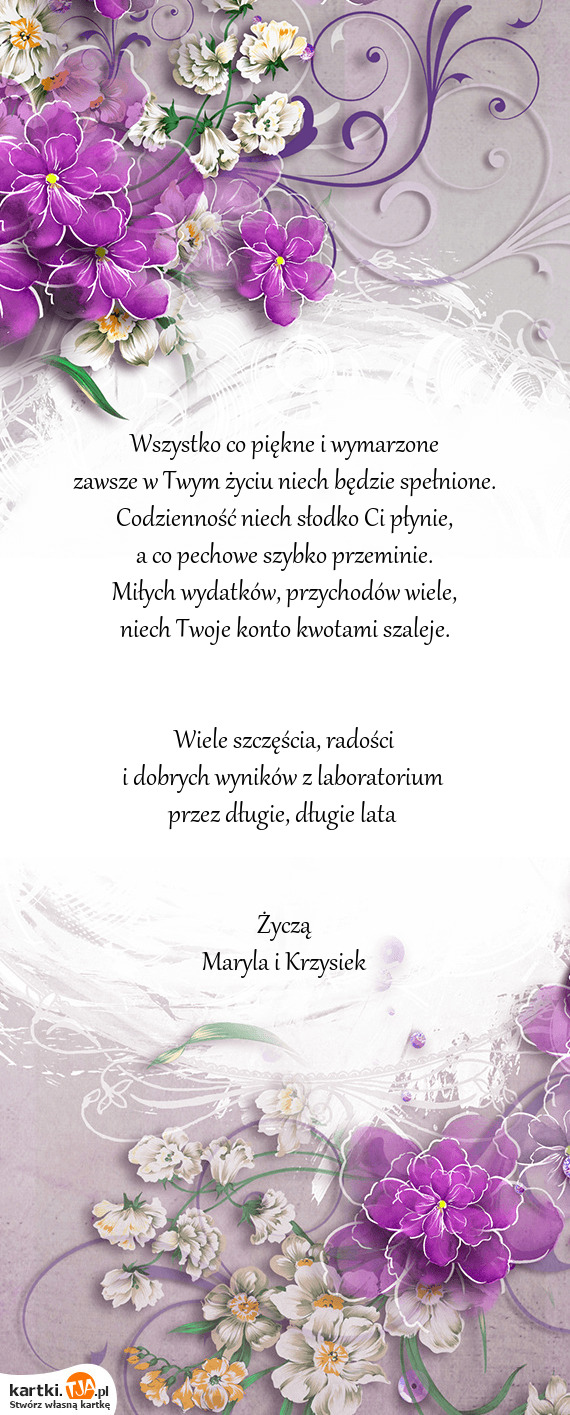 Wszystko co piękne i wymarzone
zawsze w Twym życiu niech będzie spełnione.
Codzienność niech słodko Ci płynie,
a co pechowe szybko przeminie.
Miłych wydatków, przychodów wiele,
niech Twoje konto kwotami szaleje.

Wiele szczęścia, radości
i dobrych wyników z laboratorium
przez długie, długie lata

Życzą
Maryla i Krzysiek

kartki.TJA.pl
Stwórz własną kartkę